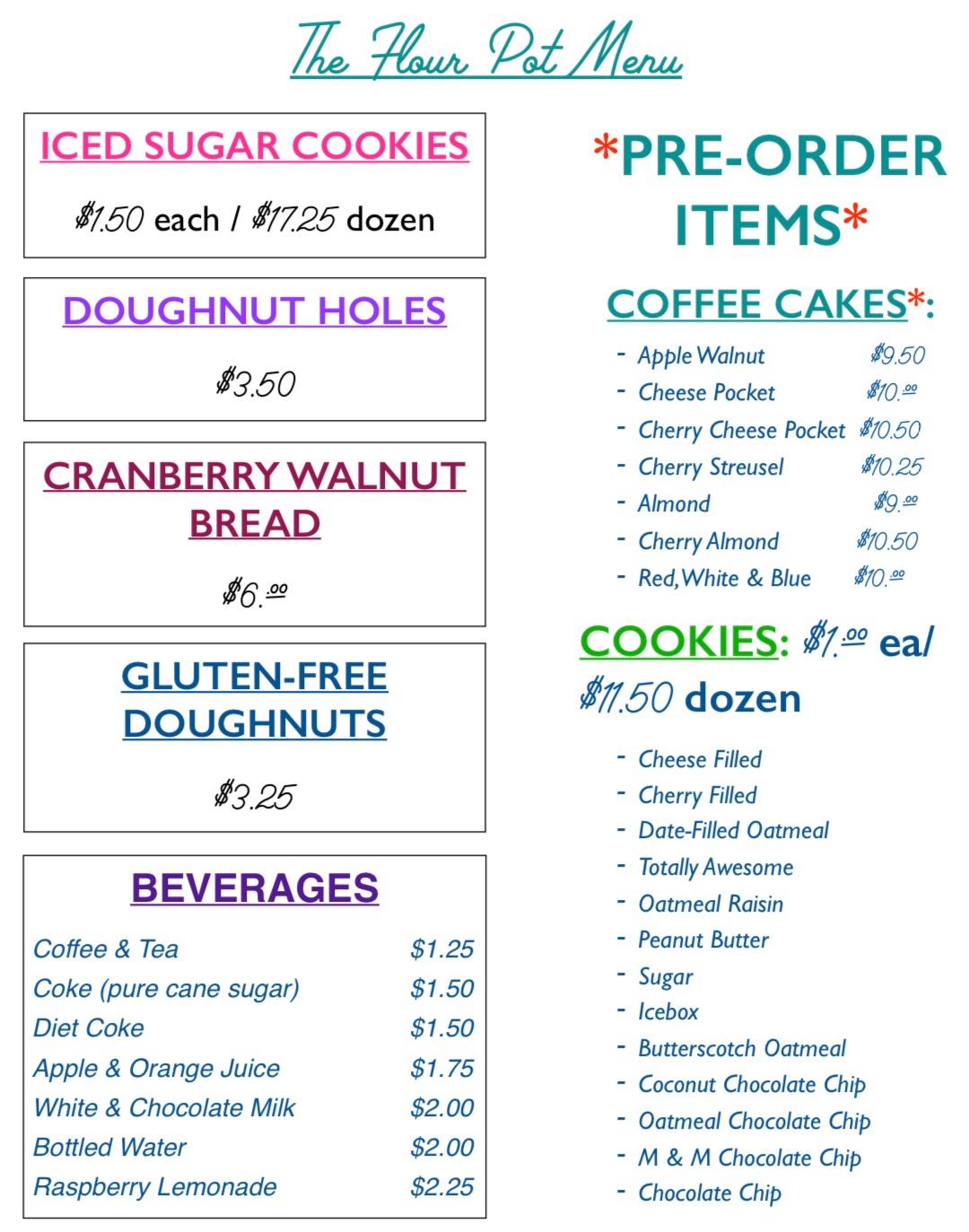 The Flour Pot Menu

ICED SUGAR COOKIES

$1.50 each / $17.25 dozen

DOUGHNUT HOLES

$3.50

CRANBERRY WALNUT BREAD

$6.00

GLUTEN-FREE DOUGHNUTS

$3.25

BEVERAGES

Coffee & Tea $1.25
Coke (pure cane sugar) $1.50
Diet Coke $1.50
Apple & Orange Juice $1.75
White & Chocolate Milk $2.00
Bottled Water $2.00
Raspberry Lemonade $2.25

*PRE-ORDER ITEMS*

COFFEE CAKES*:

- Apple Walnut $9.50
- Cheese Pocket $10.00
- Cherry Cheese Pocket $10.50
- Cherry Streusel $10.25
- Almond $9.00
- Cherry Almond $10.50
- Red, White & Blue $10.00

COOKIES: $1.00 ea/ $11.50 dozen

- Cheese Filled
- Cherry Filled
- Date-Filled Oatmeal
- Totally Awesome
- Oatmeal Raisin
- Peanut Butter
- Sugar
- Icebox
- Butterscotch Oatmeal
- Coconut Chocolate Chip
- Oatmeal Chocolate Chip
- M & M Chocolate Chip
- Chocolate Chip